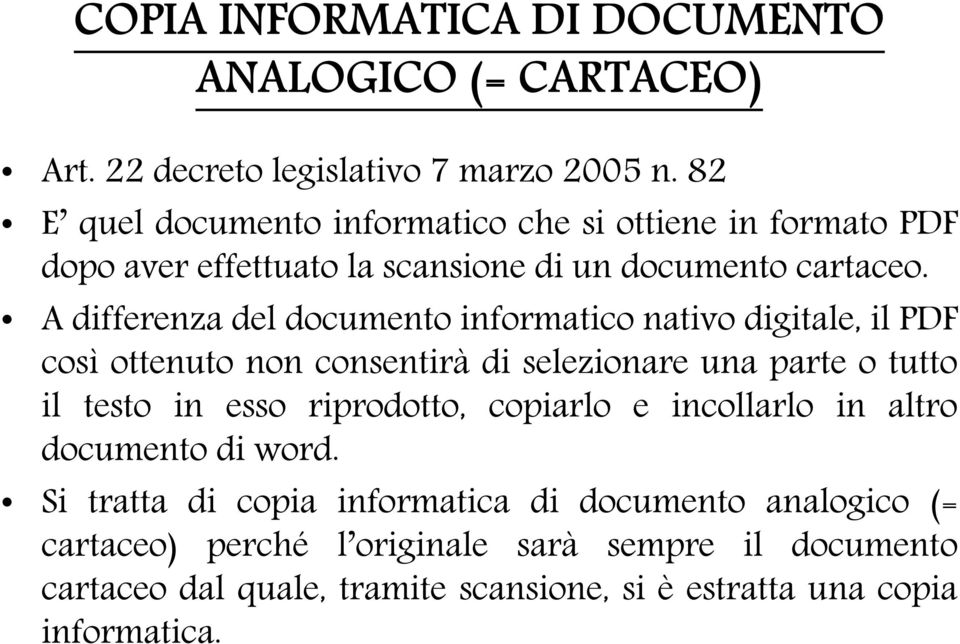 COPIA INFORMATICA DI DOCUMENTO ANALOGICO (= CARTACEO)

• Art. 22 decreto legislativo 7 marzo 2005 n. 82

• E’ quel documento informatico che si ottiene in formato PDF dopo aver effettuato la scansione di un documento cartaceo.

• A differenza del documento informatico nativo digitale, il PDF così ottenuto non consentirà di selezionare una parte o tutto il testo in esso riprodotto, copiarlo e incollarlo in altro documento di word.

• Si tratta di copia informatica di documento analogico (= cartaceo) perché l’originale sarà sempre il documento cartaceo dal quale, tramite scansione, si è estratta una copia informatica.